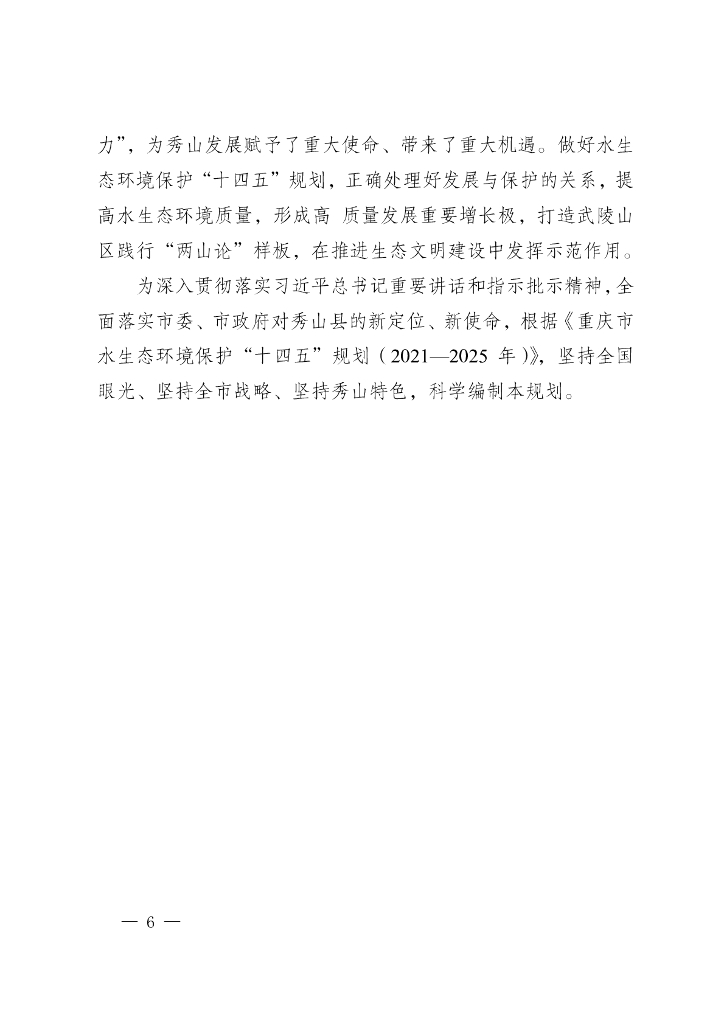 力”，为秀山发展赋予了重大使命、带来了重大机遇。做好水生态环境保护“十四五”规划，正确处理好发展与保护的关系，提高水生态环境质量，形成高 质量发展重要增长极，打造武陵山区践行“两山论”样板，在推进生态文明建设中发挥示范作用。

为深入贯彻落实习近平总书记重要讲话和指示批示精神，全面落实市委、市政府对秀山县的新定位、新使命，根据《重庆市水生态环境保护“十四五”规划（2021—2025年）》，坚持全国眼光、坚持全市战略、坚持秀山特色，科学编制本规划。

— 6 —